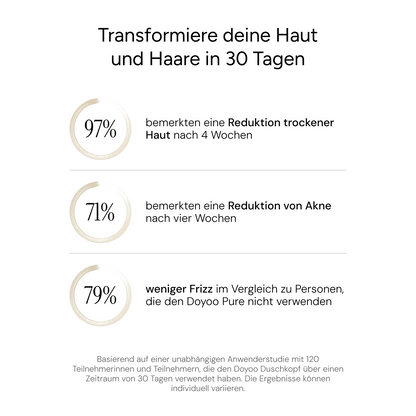 Transformiere deine Haut und Haare in 30 Tagen

97%

bemerkten eine Reduktion trockener Haut nach 4 Wochen

71%

bemerkten eine Reduktion von Akne nach vier Wochen

79%

weniger Frizz im Vergleich zu Personen, die den Doyoo Pure nicht verwenden

Basierend auf einer unabhängigen Anwenderstudie mit 120 Teilnehmerinnen und Teilnehmern, die den Doyoo Duschkopf über einen Zeitraum von 30 Tagen verwendet haben. Die Ergebnisse können individuell variieren.